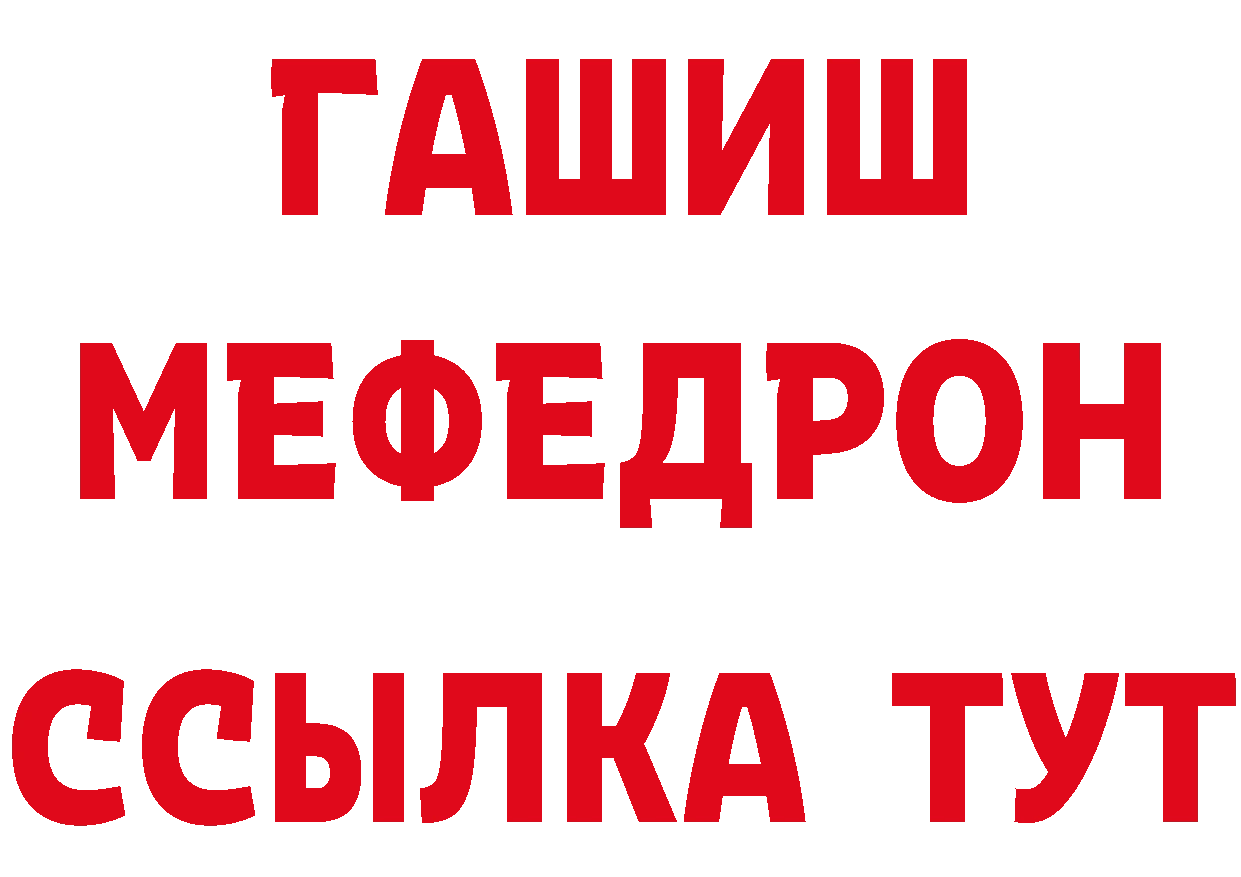 ГАШИШ
МЕФЕДРОН
ССЫЛКА ТУТ